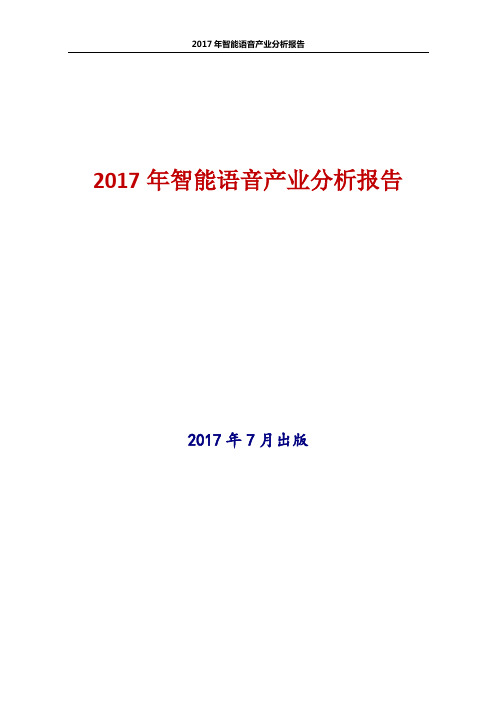 2017 年智能语音产业分析报告

2017 年智能语音产业分析报告

2017 年 7 月出版